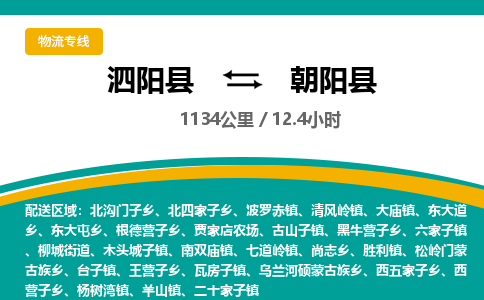 物流专线

泗阳县 朝阳县

1134公里 / 12.4小时

配送区域：北沟门子乡、北四家子乡、波罗赤镇、清风岭镇、大庙镇、东大道乡、东大屯乡、根德营子乡、贾家店农场、古山子镇、黑牛营子乡、六家子镇、柳城街道、木头城子镇、南双庙镇、七道岭镇、尚志乡、胜利镇、松岭门蒙古族乡、台子镇、王营子乡、瓦房子镇、乌兰河硕蒙古族乡、西五家子乡、西营子乡、杨树湾镇、羊山镇、二十家子镇